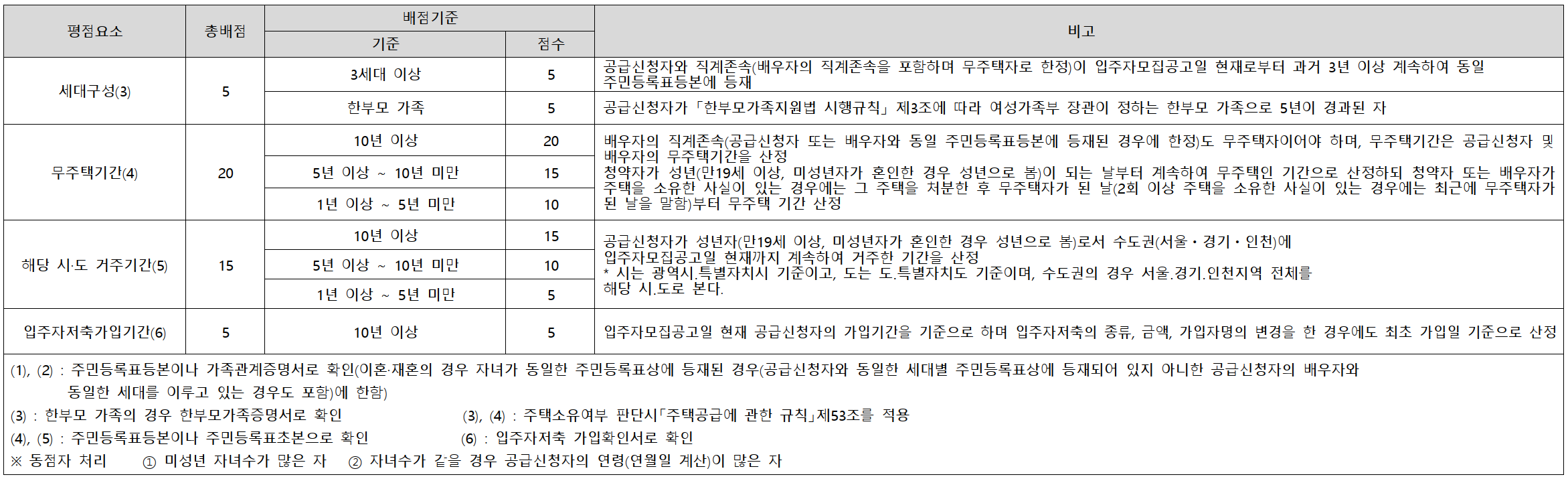 | 평점요소 | 총배점 | 배점기준 |  | 비고 |
|---|---|---|---|---|
|  |  | 기준 | 점수 |  |
| 세대구성(3) | 5 | 3세대 이상 | 5 | 공급신청자와 직계존속(배우자의 직계존속을 포함하며 무주택자로 한정)이 입주자모집공고일 현재로부터 과거 3년 이상 계속하여 동일 주민등록표등본에 등재 |
|  |  | 한부모 가족 | 5 | 공급신청자가 「한부모가족지원법 시행규칙」 제3조에 따라 여성가족부 장관이 정하는 한부모 가족으로 5년이 경과된 자 |
| 무주택기간(4) | 20 | 10년 이상 | 20 | 배우자의 직계존속(공급신청자 또는 배우자와 동일 주민등록표등본에 등재된 경우에 한정)도 무주택자이어야 하며, 무주택기간은 공급신청자 및 배우자의 무주택기간을 산정 청약자가 성년(만19세 이상, 미성년자가 혼인한 경우 성년으로 봄)이 되는 날부터 계속하여 무주택인 기간으로 산정하되 청약자 또는 배우자가 주택을 소유한 사실이 있는 경우에는 그 주택을 처분한 후 무주택자가 된 날(2회 이상 주택을 소유한 사실이 있는 경우에는 최근에 무주택자가 된 날을 말함)부터 무주택 기간 산정 |
|  |  | 5년 이상 ~ 10년 미만 | 15 |  |
|  |  | 1년 이상 ~ 5년 미만 | 10 |  |
| 해당 시·도 거주기간(5) | 15 | 10년 이상 | 15 | 공급신청자가 성년자(만19세 이상, 미성년자가 혼인한 경우 성년으로 봄)로서 수도권(서울・경기・인천)에 입주자모집공고일 현재까지 계속하여 거주한 기간을 산정 * 시는 광역시.특별자치시 기준이고, 도는 도.특별자치도 기준이며, 수도권의 경우 서울.경기.인천지역 전체를 해당 시.도로 본다. |
|  |  | 5년 이상 ~ 10년 미만 | 10 |  |
|  |  | 1년 이상 ~ 5년 미만 | 5 |  |
| 입주자저축가입기간(6) | 5 | 10년 이상 | 5 | 입주자모집공고일 현재 공급신청자의 가입기간을 기준으로 하며 입주자저축의 종류, 금액, 가입자명의 변경을 한 경우에도 최초 가입일 기준으로 산정 |

(1), (2) : 주민등록표등본이나 가족관계증명서로 확인(이혼·재혼의 경우 자녀가 동일한 주민등록표상에 등재된 경우(공급신청자와 동일한 세대별 주민등록표상에 등재되어 있지 아니한 공급신청자의 배우자와 동일한 세대를 이루고 있는 경우도 포함)에 한함)

(3) : 한부모 가족의 경우 한부모가족증명서로 확인 (3), (4) : 주택소유여부 판단시「주택공급에 관한 규칙」제53조를 적용

(4), (5) : 주민등록표등본이나 주민등록표초본으로 확인 (6) : 입주자저축 가입확인서로 확인

※ 동점자 처리 ① 미성년 자녀수가 많은 자 ② 자녀수가 같을 경우 공급신청자의 연령(연월일 계산)이 많은 자